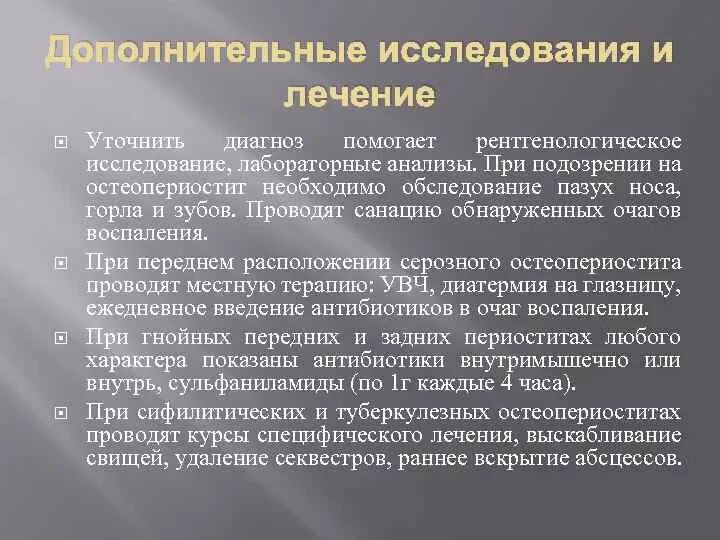 Дополнительные исследования и лечение

Уточнить диагноз помогает рентгенологическое исследование, лабораторные анализы. При подозрении на остеопериостит необходимо обследование пазух носа, горла и зубов. Проводят санацию обнаруженных очагов воспаления.

При переднем расположении серозного остеопериостита проводят местную терапию: УВЧ, диатермия на глазницу, ежедневное введение антибиотиков в очаг воспаления.

При гнойных передних и задних периоститах любого характера показаны антибиотики внутримышечно или внутрь, сульфаниламиды (по 1г каждые 4 часа).

При сифилитических и туберкулезных остеопериоститах проводят курсы специфического лечения, выскабливание свищей, удаление секвестров, раннее вскрытие абсцессов.